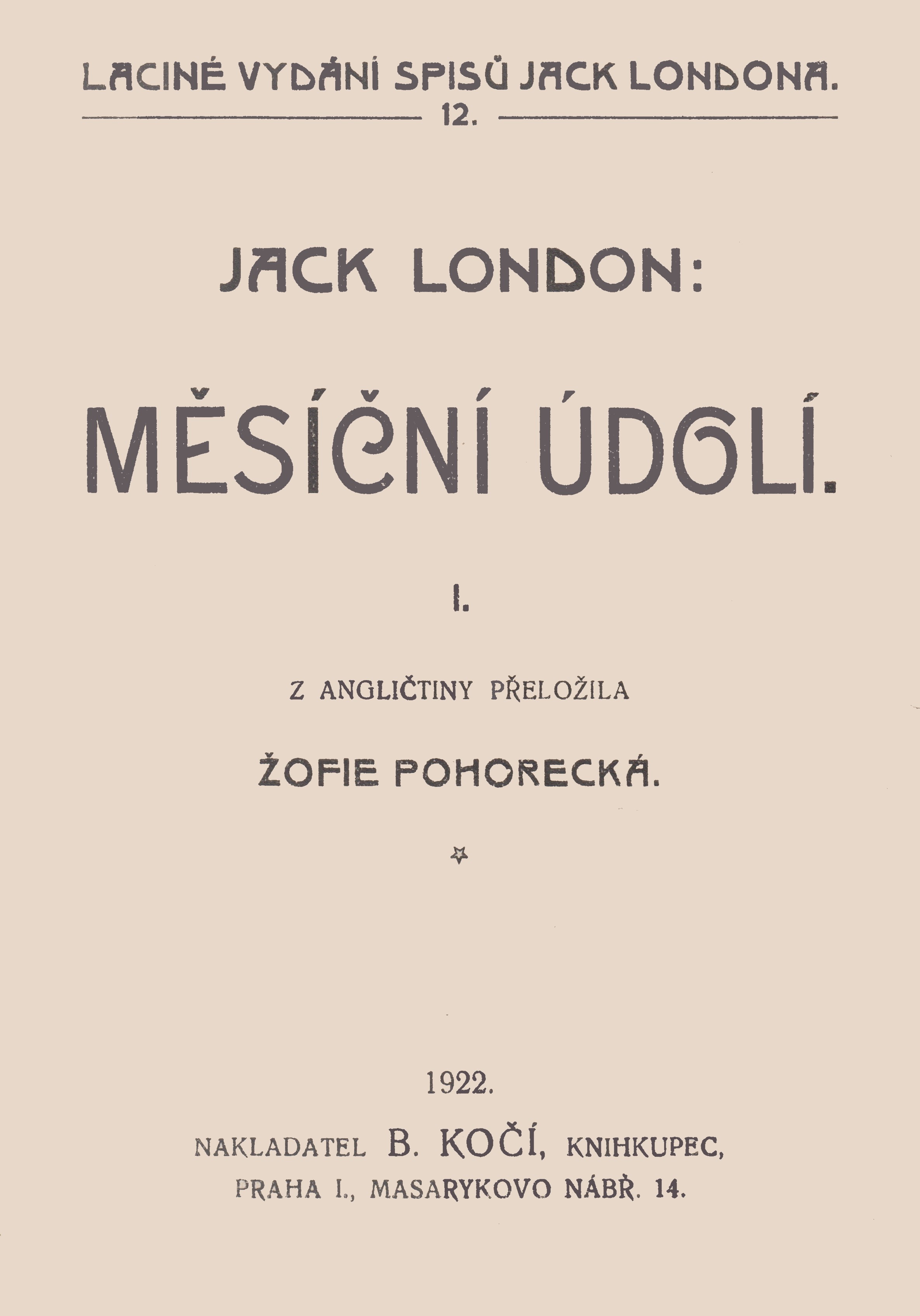 LACINÉ VYDÁNÍ SPISŮ JACK LONDONA.

12.

JACK LONDON:

MĚSÍČNÍ ÚDOLÍ.

I.

Z ANGLIČTINY PŘELOŽILA

ŽOFIE POHORECKÁ.

1922.

NAKLADATEL B. KOČÍ, KNIHKUPEC,
PRAHA I., MASARYKOVO NÁBŘ. 14.